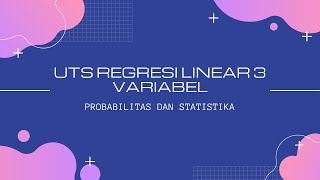 UTS REGRESI LINEAR 3 VARIABEL

PROBABILITAS DAN STATISTIKA